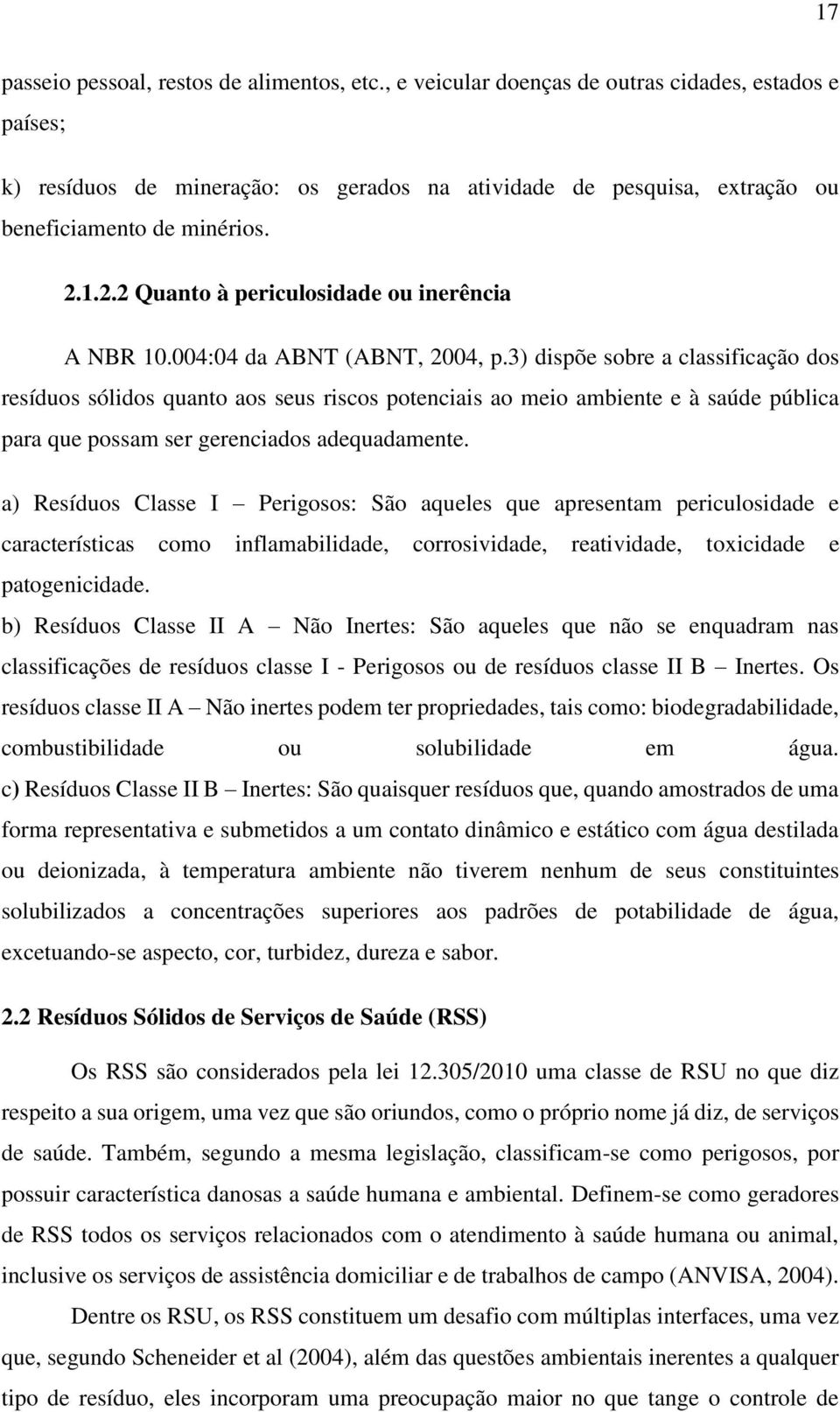 17

passeio pessoal, restos de alimentos, etc., e veicular doenças de outras cidades, estados e países;

k) resíduos de mineração: os gerados na atividade de pesquisa, extração ou beneficiamento de minérios.

2.1.2.2 Quanto à periculosidade ou inerência

A NBR 10.004:04 da ABNT (ABNT, 2004, p.3) dispõe sobre a classificação dos resíduos sólidos quanto aos seus riscos potenciais ao meio ambiente e à saúde pública para que possam ser gerenciados adequadamente.

a) Resíduos Classe I – Perigosos: São aqueles que apresentam periculosidade e características como inflamabilidade, corrosividade, reatividade, toxicidade e patogenicidade.

b) Resíduos Classe II A – Não Inertes: São aqueles que não se enquadram nas classificações de resíduos classe I - Perigosos ou de resíduos classe II B – Inertes. Os resíduos classe II A – Não inertes podem ter propriedades, tais como: biodegradabilidade, combustibilidade ou solubilidade em água.

c) Resíduos Classe II B – Inertes: São quaisquer resíduos que, quando amostrados de uma forma representativa e submetidos a um contato dinâmico e estático com água destilada ou deionizada, à temperatura ambiente não tiverem nenhum de seus constituintes solubilizados a concentrações superiores aos padrões de potabilidade de água, excetuando-se aspecto, cor, turbidez, dureza e sabor.

2.2 Resíduos Sólidos de Serviços de Saúde (RSS)

Os RSS são considerados pela lei 12.305/2010 uma classe de RSU no que diz respeito a sua origem, uma vez que são oriundos, como o próprio nome já diz, de serviços de saúde. Também, segundo a mesma legislação, classificam-se como perigosos, por possuir característica danosas a saúde humana e ambiental. Definem-se como geradores de RSS todos os serviços relacionados com o atendimento à saúde humana ou animal, inclusive os serviços de assistência domiciliar e de trabalhos de campo (ANVISA, 2004).

Dentre os RSU, os RSS constituem um desafio com múltiplas interfaces, uma vez que, segundo Scheneider et al (2004), além das questões ambientais inerentes a qualquer tipo de resíduo, eles incorporam uma preocupação maior no que tange o controle de